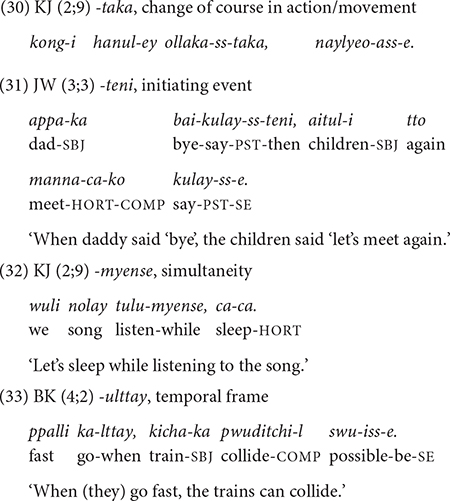 (30) KJ (2;9) -taka, change of course in action/movement

kong-i hanul-ey ollaka-ss-taka, naylyeo-ass-e.

(31) JW (3;3) -teni, initiating event

appa-ka bai-kulay-ss-teni, aitul-i tto
dad-SBJ bye-say-PST-then children-SBJ again

manna-ca-ko kulay-ss-e.
meet-HORT-COMP say-PST-SE

'When daddy said 'bye', the children said 'let's meet again.'

(32) KJ (2;9) -myense, simultaneity

wuli nolay tulu-myense, ca-ca.
we song listen-while sleep-HORT

'Let's sleep while listening to the song.'

(33) BK (4;2) -ulttay, temporal frame

ppalli ka-lttay, kicha-ka pwuditchi-l swu-iss-e.
fast go-when train-SBJ collide-COMP possible-be-SE

'When (they) go fast, the trains can collide.'